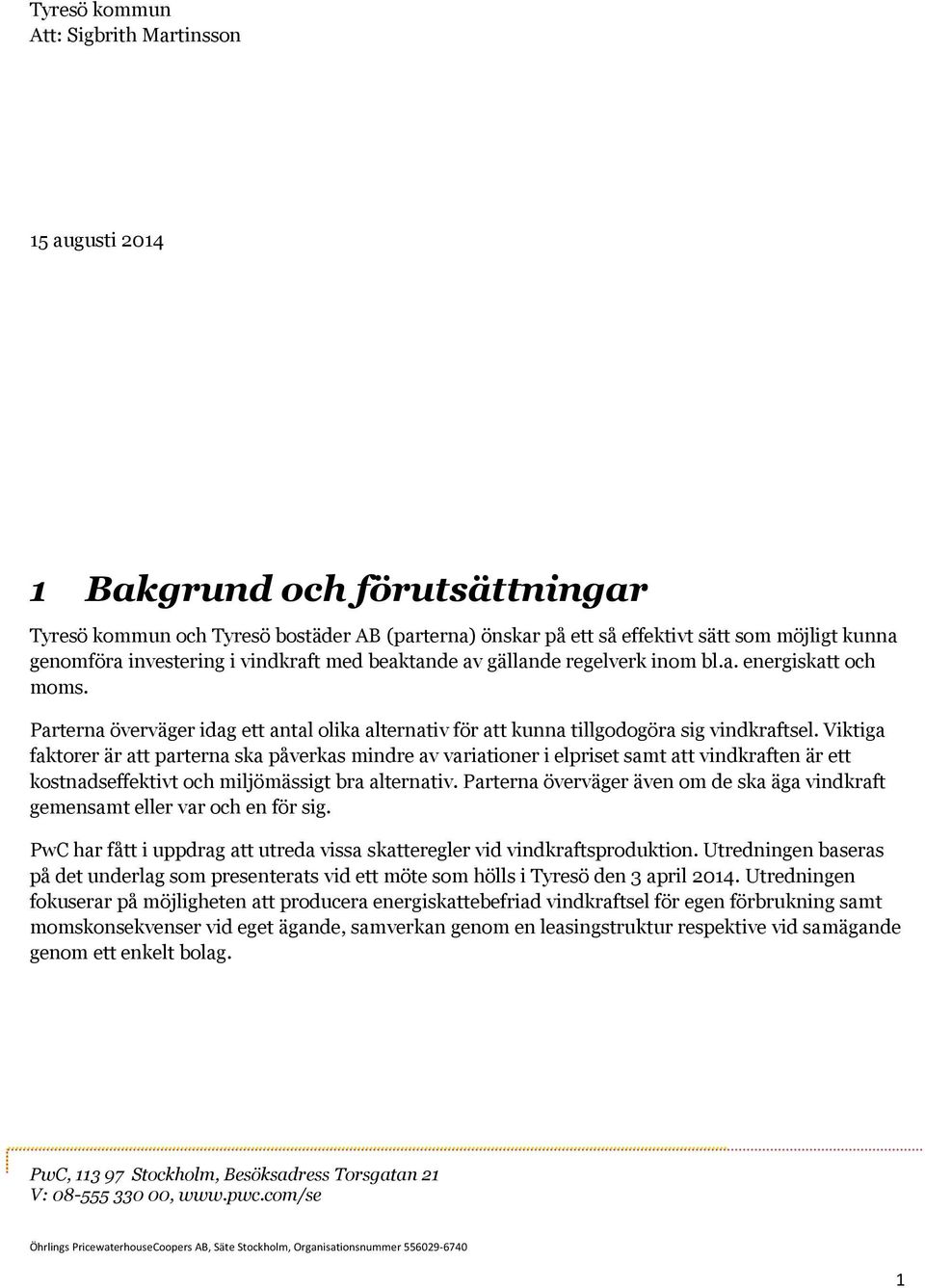 Tyresö kommun
Att: Sigbrith Martinsson

15 augusti 2014

1 Bakgrund och förutsättningar

Tyresö kommun och Tyresö bostäder AB (parterna) önskar på ett så effektivt sätt som möjligt kunna genomföra investering i vindkraft med beaktande av gällande regelverk inom bl.a. energiskatt och moms.

Parterna överväger idag ett antal olika alternativ för att kunna tillgodogöra sig vindkraftsel. Viktiga faktorer är att parterna ska påverkas mindre av variationer i elpriset samt att vindkraften är ett kostnadseffektivt och miljömässigt bra alternativ. Parterna överväger även om de ska äga vindkraft gemensamt eller var och en för sig.

PwC har fått i uppdrag att utreda vissa skatteregler vid vindkraftsproduktion. Utredningen baseras på det underlag som presenterats vid ett möte som hölls i Tyresö den 3 april 2014. Utredningen fokuserar på möjligheten att producera energiskattebefriad vindkraftsel för egen förbrukning samt momskonsekvenser vid eget ägande, samverkan genom en leasingstruktur respektive vid samägande genom ett enkelt bolag.

PwC, 113 97 Stockholm, Besöksadress Torsgatan 21
V: 08-555 330 00, www.pwc.com/se

Öhrlings PricewaterhouseCoopers AB, Säte Stockholm, Organisationsnummer 556029-6740

1